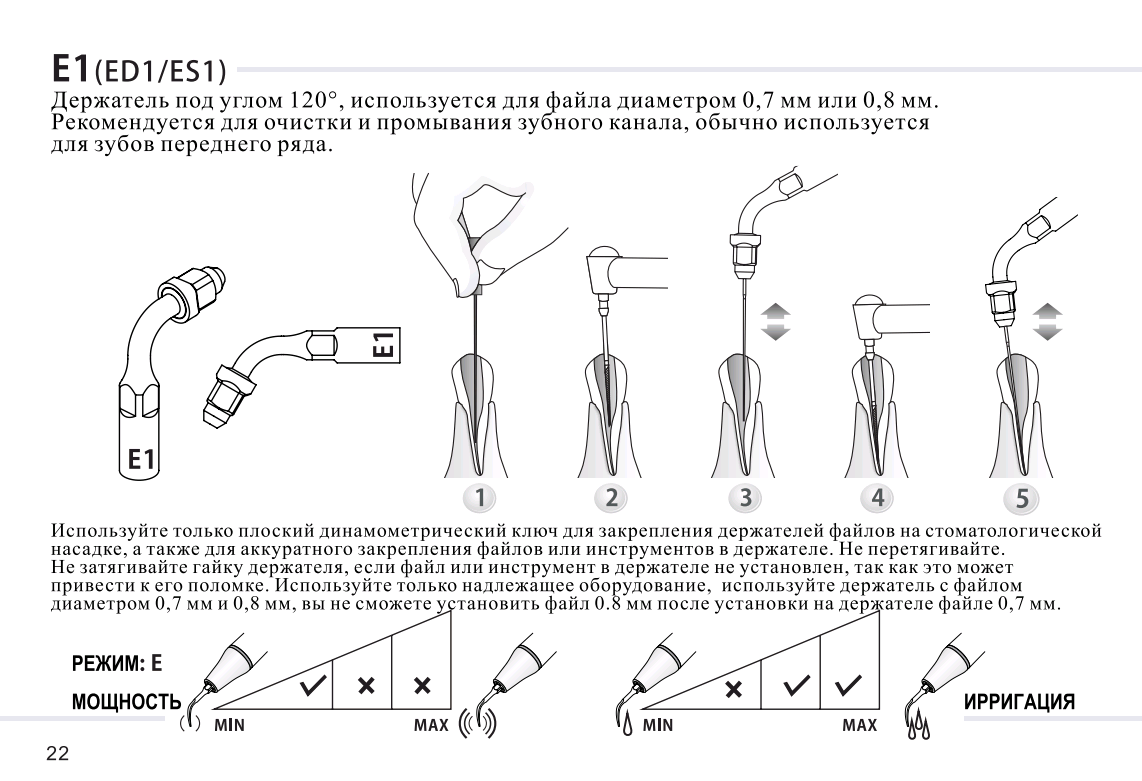 E1(ED1/ES1)
Держатель под углом 120°, используется для файла диаметром 0,7 мм или 0,8 мм. Рекомендуется для очистки и промывания зубного канала, обычно используется для зубов переднего ряда.

E1

E1

1 2 3 4 5

Используйте только плоский динамометрический ключ для закрепления держателей файлов на стоматологической насадке, а также для аккуратного закрепления файлов или инструментов в держателе. Не перетягивайте. Не затягивайте гайку держателя, если файл или инструмент в держателе не установлен, так как это может привести к его поломке. Используйте только надлежащее оборудование, используйте держатель с файлом диаметром 0,7 мм и 0,8 мм, вы не сможете установить файл 0.8 мм после установки на держателе файле 0,7 мм.

РЕЖИМ: E
МОЩНОСТЬ
MIN ✓ × × MAX

MIN × ✓ ✓ MAX
ИРРИГАЦИЯ

22